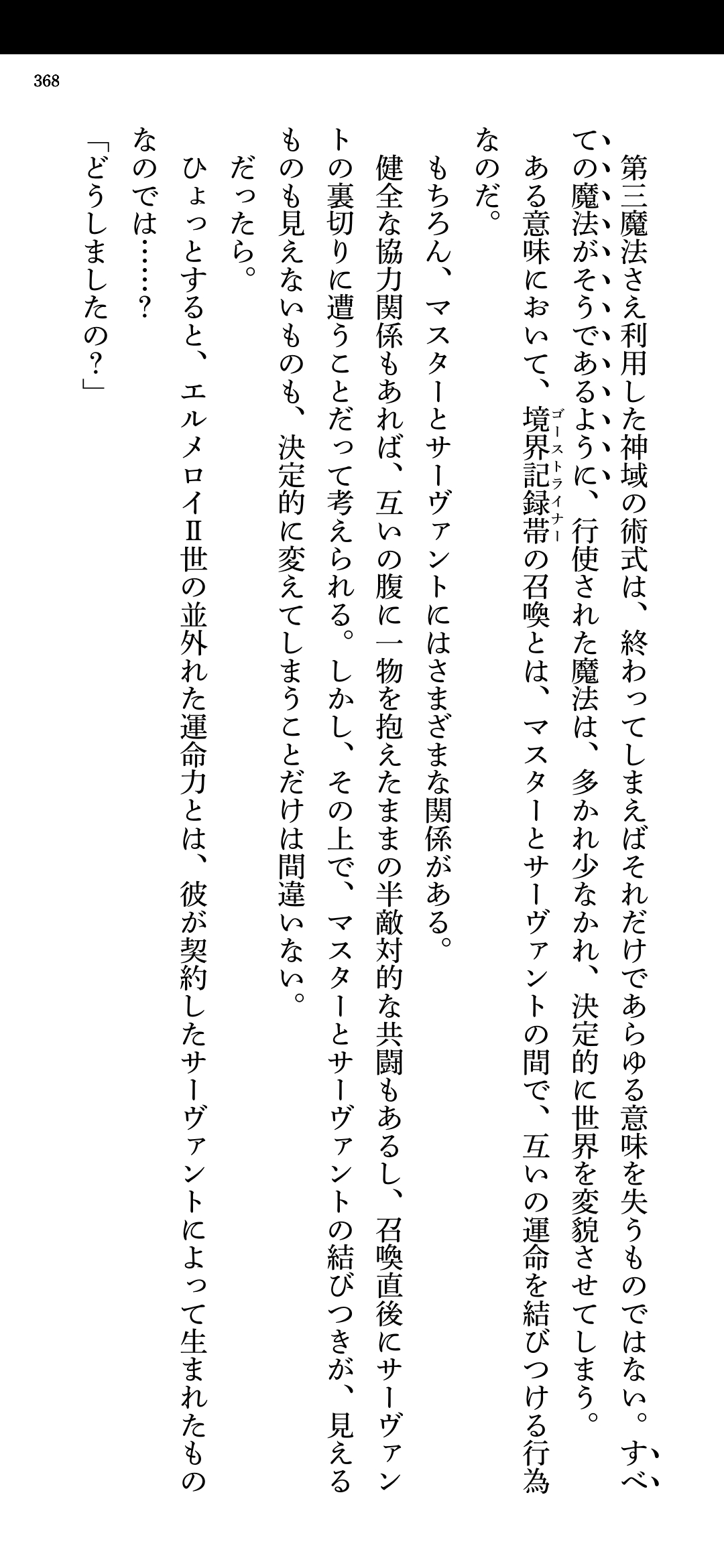 368

第三魔法さえ利用した神域の術式は、終わってしまえばそれだけであらゆる意味を失うものではない。すべての魔法がそうであるように、行使された魔法は、多かれ少なかれ、決定的に世界を変貌させてしまう。

ある意味において、境界記録帯（ゴーストライナー）の召喚とは、マスターとサーヴァントの間で、互いの運命を結びつける行為なのだ。

もちろん、マスターとサーヴァントにはさまざまな関係がある。

健全な協力関係もあれば、互いの腹に一物を抱えたままの半敵対的な共闘もあるし、召喚直後にサーヴァントの裏切りに遭うことだって考えられる。しかし、その上で、マスターとサーヴァントの結びつきが、見えるものも見えないものも、決定的に変えてしまうことだけは間違いない。

だったら。

ひょっとすると、エルメロイⅡ世の並外れた運命力とは、彼が契約したサーヴァントによって生まれたものなのでは……？

「どうしましたの？」